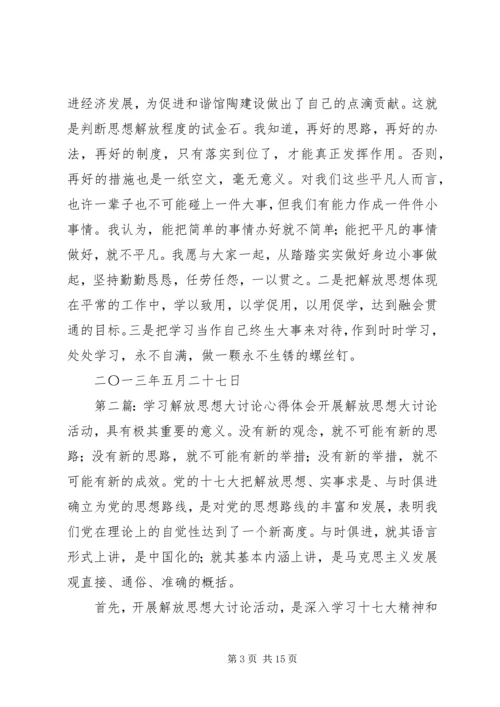 进经济发展，为促进和谐馆陶建设做出了自己的点滴贡献。这就是判断思想解放程度的试金石。我知道，再好的思路，再好的办法，再好的制度，只有落实到位了，才能真正发挥作用。否则，再好的措施也是一纸空文，毫无意义。对我们这些平凡人而言，也许一辈子也不可能碰上一件大事，但我们有能力作成一件件小事情。我认为，能把简单的事情办好就不简单；能把平凡的事情做好，就不平凡。我愿与大家一起，从踏踏实实做好身边小事做起，坚持勤勤恳恳，任劳任怨，一以贯之。二是把解放思想体现在平常的工作中，学以致用，以学促用，以用促学，达到融会贯通的目标。三是把学习当作自己终生大事来对待，作到时时学习，处处学习，永不自满，做一颗永不生锈的螺丝钉。

二〇一三年五月二十七日

第二篇：学习解放思想大讨论心得体会开展解放思想大讨论活动，具有极其重要的意义。没有新的观念，就不可能有新的思路；没有新的思路，就不可能有新的举措；没有新的举措，就不可能有新的成效。党的十七大把解放思想、实事求是、与时俱进确立为党的思想路线，是对党的思想路线的丰富和发展，表明我们党在理论上的自觉性达到了一个新高度。与时俱进，就其语言形式上讲，是中国化的；就其基本内涵上讲，是马克思主义发展观直接、通俗、准确的概括。

首先，开展解放思想大讨论活动，是深入学习十七大精神和

第 3 页 共 15 页